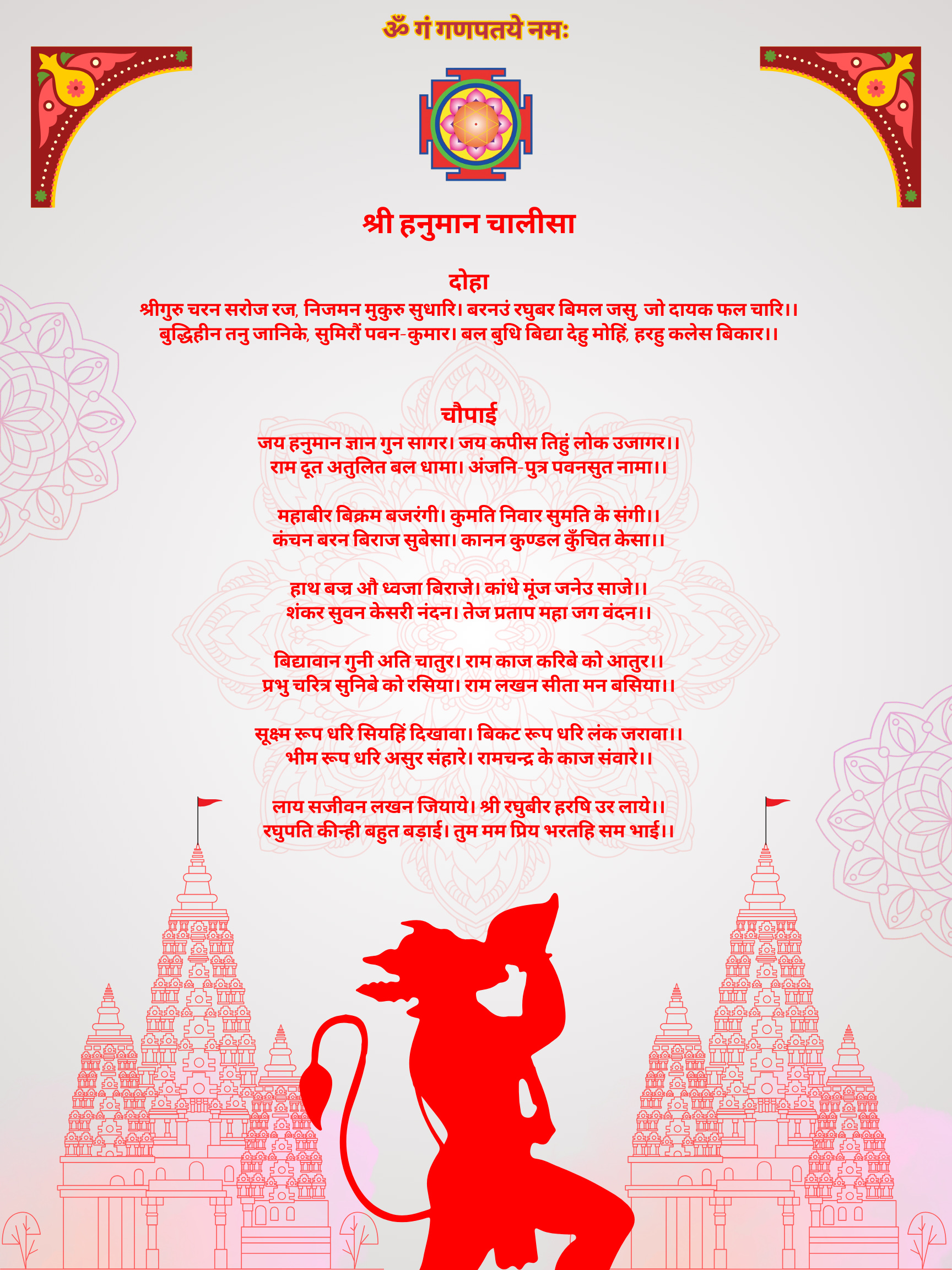 ॐ गं गणपतये नमः

श्री हनुमान चालीसा

दोहा

श्रीगुरु चरन सरोज रज, निजमन मुकुरु सुधारि। बरनउं रघुबर बिमल जसु, जो दायक फल चारि।।
बुद्धिहीन तनु जानिके, सुमिरौं पवन-कुमार। बल बुधि बिद्या देहु मोहिं, हरहु कलेस बिकार।।

चौपाई

जय हनुमान ज्ञान गुन सागर। जय कपीस तिहुं लोक उजागर।।
राम दूत अतुलित बल धामा। अंजनि-पुत्र पवनसुत नामा।।

महाबीर बिक्रम बजरंगी। कुमति निवार सुमति के संगी।।
कंचन बरन बिराज सुबेसा। कानन कुण्डल कुँचित केसा।।

हाथ बज्र औ ध्वजा बिराजे। कांधे मूंज जनेउ साजे।।
शंकर सुवन केसरी नंदन। तेज प्रताप महा जग वंदन।।

बिद्यावान गुनी अति चातुर। राम काज करिबे को आतुर।।
प्रभु चरित्र सुनिबे को रसिया। राम लखन सीता मन बसिया।।

सूक्ष्म रूप धरि सियहिं दिखावा। बिकट रूप धरि लंक जरावा।।
भीम रूप धरि असुर संहारे। रामचन्द्र के काज संवारे।।

लाय सजीवन लखन जियाये। श्री रघुबीर हरषि उर लाये।।
रघुपति कीन्ही बहुत बड़ाई। तुम मम प्रिय भरतहि सम भाई।।